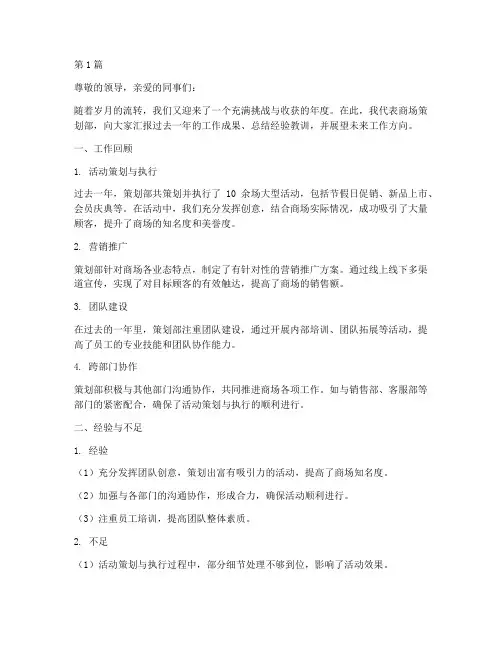 第1篇

尊敬的领导，亲爱的同事们：

随着岁月的流转，我们又迎来了一个充满挑战与收获的年度。在此，我代表商场策划部，向大家汇报过去一年的工作成果、总结经验教训，并展望未来工作方向。

一、工作回顾

1. 活动策划与执行

过去一年，策划部共策划并执行了 10 余场大型活动，包括节假日促销、新品上市、会员庆典等。在活动中，我们充分发挥创意，结合商场实际情况，成功吸引了大量顾客，提升了商场的知名度和美誉度。

2. 营销推广

策划部针对商场各业态特点，制定了有针对性的营销推广方案。通过线上线下多渠道宣传，实现了对目标顾客的有效触达，提高了商场的销售额。

3. 团队建设

在过去的一年里，策划部注重团队建设，通过开展内部培训、团队拓展等活动，提高了员工的专业技能和团队协作能力。

4. 跨部门协作

策划部积极与其他部门沟通协作，共同推进商场各项工作。如与销售部、客服部等部门的紧密配合，确保了活动策划与执行的顺利进行。

二、经验与不足

1. 经验

（1）充分发挥团队创意，策划出富有吸引力的活动，提高了商场知名度。

（2）加强与各部门的沟通协作，形成合力，确保活动顺利进行。

（3）注重员工培训，提高团队整体素质。

2. 不足

（1）活动策划与执行过程中，部分细节处理不够到位，影响了活动效果。